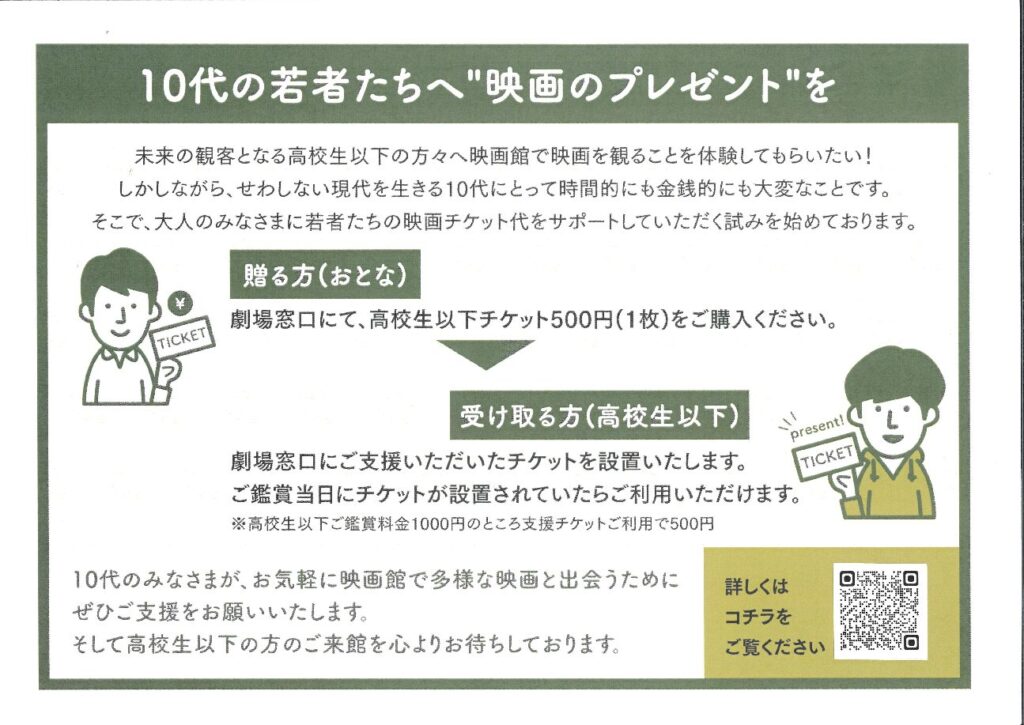 10代の若者たちへ"映画のプレゼント"を

未来の観客となる高校生以下の方々へ映画館で映画を観ることを体験してもらいたい！
しかしながら、せわしない現代を生きる10代にとって時間的にも金銭的にも大変なことです。
そこで、大人のみなさまに若者たちの映画チケット代をサポートしていただく試みを始めております。

¥

TICKET

贈る方(おとな)

劇場窓口にて、高校生以下チケット500円(1枚)をご購入ください。

受け取る方(高校生以下)

present!

TICKET

劇場窓口にご支援いただいたチケットを設置いたします。
ご鑑賞当日にチケットが設置されていたらご利用いただけます。
※高校生以下ご鑑賞料金1000円のところ支援チケットご利用で500円

10代のみなさまが、お気軽に映画館で多様な映画と出会うために
ぜひご支援をお願いいたします。
そして高校生以下の方のご来館を心よりお待ちしております。

詳しくは
コチラを
ご覧ください